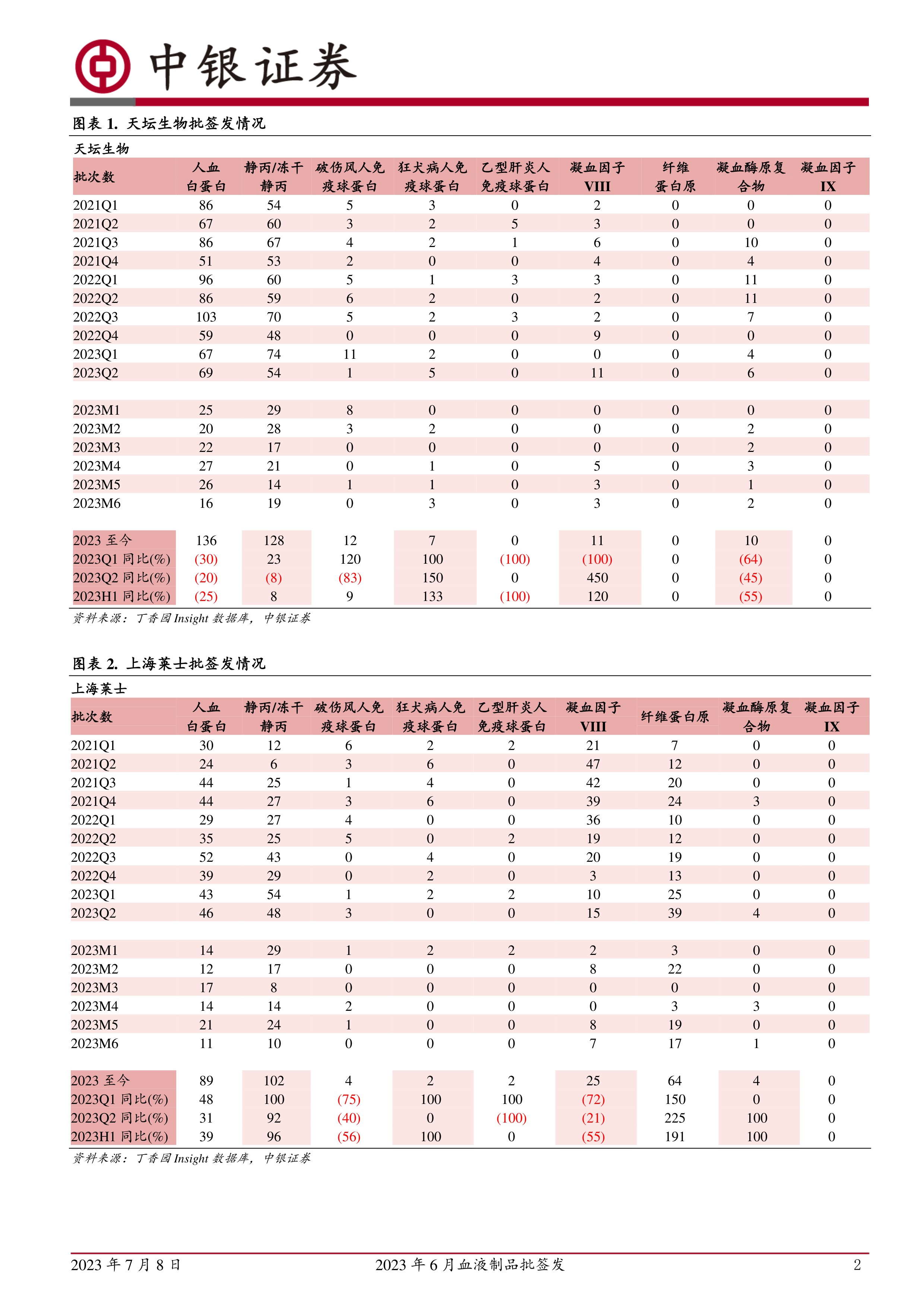 中银证券

图表 1. 天坛生物批签发情况

天坛生物

| 批次数 | 人血白蛋白 | 静丙/冻干静丙 | 破伤风人免疫球蛋白 | 狂犬病人免疫球蛋白 | 乙型肝炎人免疫球蛋白 | 凝血因子VIII | 纤维蛋白原 | 凝血酶原复合物 | 凝血因子IX |
|---|---|---|---|---|---|---|---|---|---|
| 2021Q1 | 86 | 54 | 5 | 3 | 0 | 2 | 0 | 0 | 0 |
| 2021Q2 | 67 | 60 | 3 | 2 | 5 | 3 | 0 | 0 | 0 |
| 2021Q3 | 86 | 67 | 4 | 2 | 1 | 6 | 0 | 10 | 0 |
| 2021Q4 | 51 | 53 | 2 | 0 | 0 | 4 | 0 | 4 | 0 |
| 2022Q1 | 96 | 60 | 5 | 1 | 3 | 3 | 0 | 11 | 0 |
| 2022Q2 | 86 | 59 | 6 | 2 | 0 | 2 | 0 | 11 | 0 |
| 2022Q3 | 103 | 70 | 5 | 2 | 3 | 2 | 0 | 7 | 0 |
| 2022Q4 | 59 | 48 | 0 | 0 | 0 | 9 | 0 | 0 | 0 |
| 2023Q1 | 67 | 74 | 11 | 2 | 0 | 0 | 0 | 4 | 0 |
| 2023Q2 | 69 | 54 | 1 | 5 | 0 | 11 | 0 | 6 | 0 |
| | | | | | | | | | |
| 2023M1 | 25 | 29 | 8 | 0 | 0 | 0 | 0 | 0 | 0 |
| 2023M2 | 20 | 28 | 3 | 2 | 0 | 0 | 0 | 2 | 0 |
| 2023M3 | 22 | 17 | 0 | 0 | 0 | 0 | 0 | 2 | 0 |
| 2023M4 | 27 | 21 | 0 | 1 | 0 | 5 | 0 | 3 | 0 |
| 2023M5 | 26 | 14 | 1 | 1 | 0 | 3 | 0 | 1 | 0 |
| 2023M6 | 16 | 19 | 0 | 3 | 0 | 3 | 0 | 2 | 0 |
| | | | | | | | | | |
| 2023 至今 | 136 | 128 | 12 | 7 | 0 | 11 | 0 | 10 | 0 |
| 2023Q1 同比(%) | (30) | 23 | 120 | 100 | (100) | (100) | 0 | (64) | 0 |
| 2023Q2 同比(%) | (20) | (8) | (83) | 150 | 0 | 450 | 0 | (45) | 0 |
| 2023H1 同比(%) | (25) | 8 | 9 | 133 | (100) | 120 | 0 | (55) | 0 |

资料来源：丁香园 Insight 数据库，中银证券

图表 2. 上海莱士批签发情况

上海莱士

| 批次数 | 人血白蛋白 | 静丙/冻干静丙 | 破伤风人免疫球蛋白 | 狂犬病人免疫球蛋白 | 乙型肝炎人免疫球蛋白 | 凝血因子VIII | 纤维蛋白原 | 凝血酶原复合物 | 凝血因子IX |
|---|---|---|---|---|---|---|---|---|---|
| 2021Q1 | 30 | 12 | 6 | 2 | 2 | 21 | 7 | 0 | 0 |
| 2021Q2 | 24 | 6 | 3 | 6 | 0 | 47 | 12 | 0 | 0 |
| 2021Q3 | 44 | 25 | 1 | 4 | 0 | 42 | 20 | 0 | 0 |
| 2021Q4 | 44 | 27 | 3 | 6 | 0 | 39 | 24 | 3 | 0 |
| 2022Q1 | 29 | 27 | 4 | 0 | 0 | 36 | 10 | 0 | 0 |
| 2022Q2 | 35 | 25 | 5 | 0 | 2 | 19 | 12 | 0 | 0 |
| 2022Q3 | 52 | 43 | 0 | 4 | 0 | 20 | 19 | 0 | 0 |
| 2022Q4 | 39 | 29 | 0 | 2 | 0 | 3 | 13 | 0 | 0 |
| 2023Q1 | 43 | 54 | 1 | 2 | 2 | 10 | 25 | 0 | 0 |
| 2023Q2 | 46 | 48 | 3 | 0 | 0 | 15 | 39 | 4 | 0 |
| | | | | | | | | | |
| 2023M1 | 14 | 29 | 1 | 2 | 2 | 2 | 3 | 0 | 0 |
| 2023M2 | 12 | 17 | 0 | 0 | 0 | 8 | 22 | 0 | 0 |
| 2023M3 | 17 | 8 | 0 | 0 | 0 | 0 | 0 | 0 | 0 |
| 2023M4 | 14 | 14 | 2 | 0 | 0 | 0 | 3 | 3 | 0 |
| 2023M5 | 21 | 24 | 1 | 0 | 0 | 8 | 19 | 0 | 0 |
| 2023M6 | 11 | 10 | 0 | 0 | 0 | 7 | 17 | 1 | 0 |
| | | | | | | | | | |
| 2023 至今 | 89 | 102 | 4 | 2 | 2 | 25 | 64 | 4 | 0 |
| 2023Q1 同比(%) | 48 | 100 | (75) | 100 | 100 | (72) | 150 | 0 | 0 |
| 2023Q2 同比(%) | 31 | 92 | (40) | 0 | (100) | (21) | 225 | 100 | 0 |
| 2023H1 同比(%) | 39 | 96 | (56) | 100 | 0 | (55) | 191 | 100 | 0 |

资料来源：丁香园 Insight 数据库，中银证券

2023 年 7 月 8 日 2023 年 6 月血液制品批签发 2